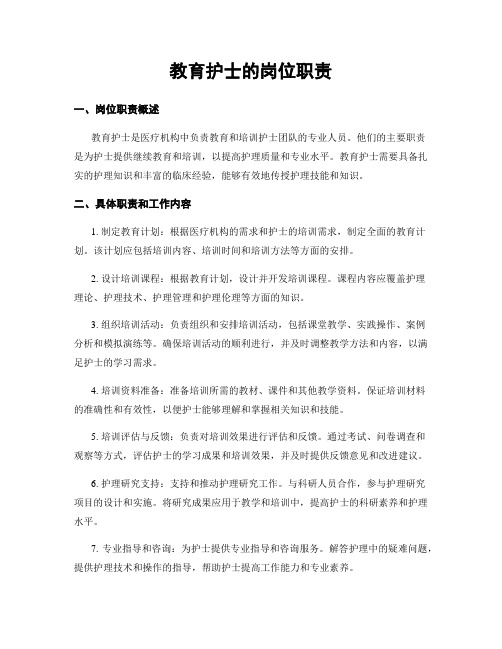 教育护士的岗位职责

一、岗位职责概述

教育护士是医疗机构中负责教育和培训护士团队的专业人员。他们的主要职责是为护士提供继续教育和培训，以提高护理质量和专业水平。教育护士需要具备扎实的护理知识和丰富的临床经验，能够有效地传授护理技能和知识。

二、具体职责和工作内容

1. 制定教育计划：根据医疗机构的需求和护士的培训需求，制定全面的教育计划。该计划应包括培训内容、培训时间和培训方法等方面的安排。

2. 设计培训课程：根据教育计划，设计并开发培训课程。课程内容应覆盖护理理论、护理技术、护理管理和护理伦理等方面的知识。

3. 组织培训活动：负责组织和安排培训活动，包括课堂教学、实践操作、案例分析和模拟演练等。确保培训活动的顺利进行，并及时调整教学方法和内容，以满足护士的学习需求。

4. 培训资料准备：准备培训所需的教材、课件和其他教学资料。保证培训材料的准确性和有效性，以便护士能够理解和掌握相关知识和技能。

5. 培训评估与反馈：负责对培训效果进行评估和反馈。通过考试、问卷调查和观察等方式，评估护士的学习成果和培训效果，并及时提供反馈意见和改进建议。

6. 护理研究支持：支持和推动护理研究工作。与科研人员合作，参与护理研究项目的设计和实施。将研究成果应用于教学和培训中，提高护士的科研素养和护理水平。

7. 专业指导和咨询：为护士提供专业指导和咨询服务。解答护理中的疑难问题，提供护理技术和操作的指导，帮助护士提高工作能力和专业素养。